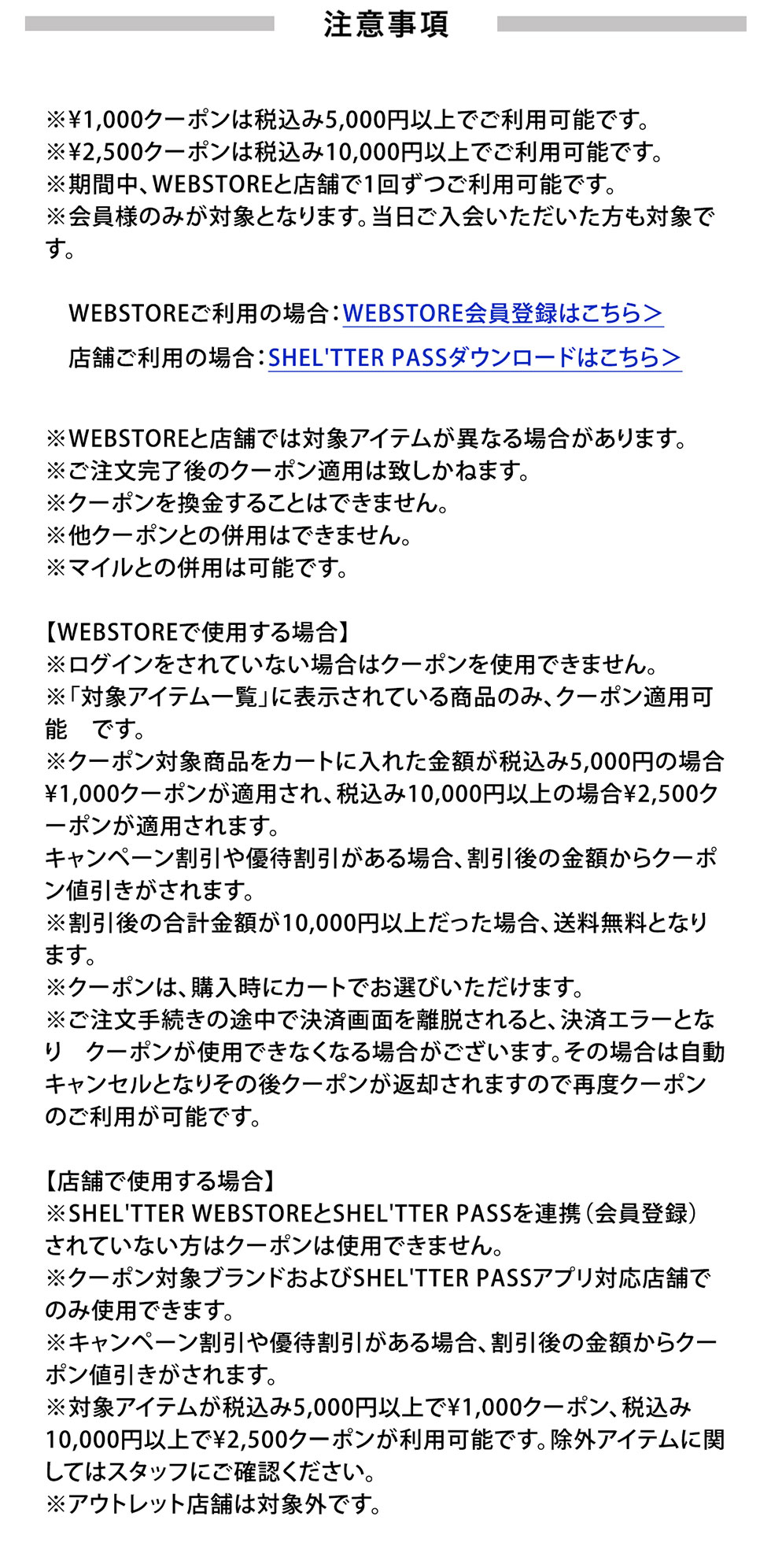 注意事項

※¥1,000クーポンは税込み5,000円以上でご利用可能です。
※¥2,500クーポンは税込み10,000円以上でご利用可能です。
※期間中、WEBSTOREと店舗で1回ずつご利用可能です。
※会員様のみが対象となります。当日ご入会いただいた方も対象です。

WEBSTOREご利用の場合：WEBSTORE会員登録はこちら＞
店舗ご利用の場合：SHEL'TTER PASSダウンロードはこちら＞

※WEBSTOREと店舗では対象アイテムが異なる場合があります。
※ご注文完了後のクーポン適用は致しかねます。
※クーポンを換金することはできません。
※他クーポンとの併用はできません。
※マイルとの併用は可能です。

【WEBSTOREで使用する場合】
※ログインをされていない場合はクーポンを使用できません。
※「対象アイテム一覧」に表示されている商品のみ、クーポン適用可能 です。
※クーポン対象商品をカートに入れた金額が税込み5,000円の場合¥1,000クーポンが適用され、税込み10,000円以上の場合¥2,500クーポンが適用されます。
キャンペーン割引や優待割引がある場合、割引後の金額からクーポン値引きがされます。
※割引後の合計金額が10,000円以上だった場合、送料無料となります。
※クーポンは、購入時にカートでお選びいただけます。
※ご注文手続きの途中で決済画面を離脱されると、決済エラーとなり クーポンが使用できなくなる場合がございます。その場合は自動キャンセルとなりその後クーポンが返却されますので再度クーポンのご利用が可能です。

【店舗で使用する場合】
※SHEL'TTER WEBSTOREとSHEL'TTER PASSを連携（会員登録）されていない方はクーポンは使用できません。
※クーポン対象ブランドおよびSHEL'TTER PASSアプリ対応店舗でのみ使用できます。
※キャンペーン割引や優待割引がある場合、割引後の金額からクーポン値引きがされます。
※対象アイテムが税込み5,000円以上で¥1,000クーポン、税込み10,000円以上で¥2,500クーポンが利用可能です。除外アイテムに関してはスタッフにご確認ください。
※アウトレット店舗は対象外です。